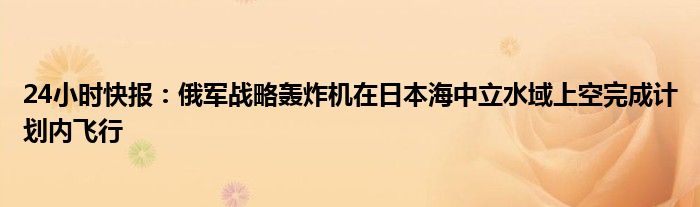 24小时快报：俄军战略轰炸机在日本海中立水域上空完成计划内飞行